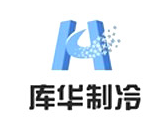 库华制冷